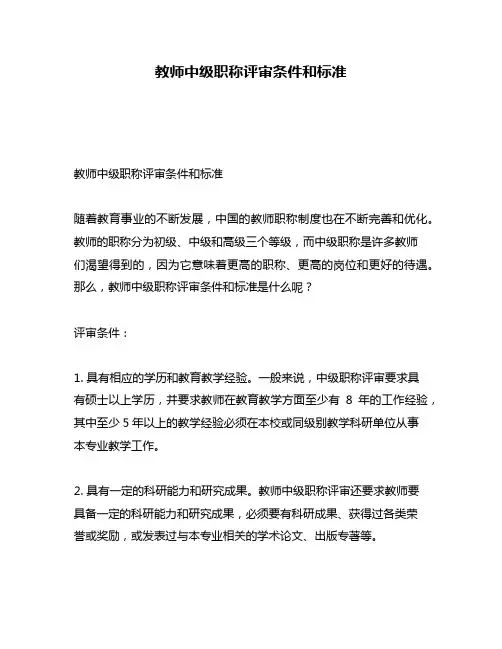 教师中级职称评审条件和标准

教师中级职称评审条件和标准

随着教育事业的不断发展，中国的教师职称制度也在不断完善和优化。教师的职称分为初级、中级和高级三个等级，而中级职称是许多教师们渴望得到的，因为它意味着更高的职称、更高的岗位和更好的待遇。那么，教师中级职称评审条件和标准是什么呢？

评审条件：

1. 具有相应的学历和教育教学经验。一般来说，中级职称评审要求具有硕士以上学历，并要求教师在教育教学方面至少有 8 年的工作经验，其中至少 5 年以上的教学经验必须在本校或同级别教学科研单位从事本专业教学工作。

2. 具有一定的科研能力和研究成果。教师中级职称评审还要求教师要具备一定的科研能力和研究成果，必须要有科研成果、获得过各类荣誉或奖励，或发表过与本专业相关的学术论文、出版专著等。